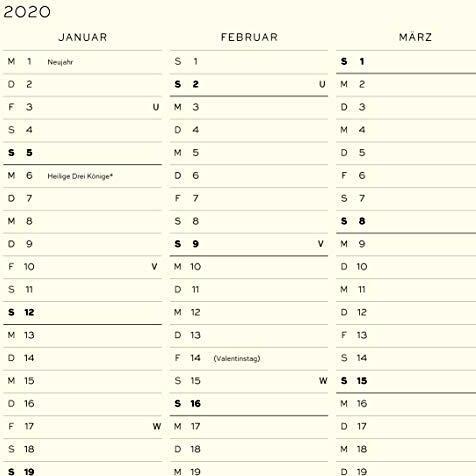 2020

JANUAR

M 1 Neujahr
D 2
F 3 U
S 4
S 5
M 6 Heilige Drei Könige*
D 7
M 8
D 9
F 10 V
S 11
S 12
M 13
D 14
M 15
D 16
F 17 W
S 18
S 19

FEBRUAR

S 1
S 2 U
M 3
D 4
M 5
D 6
F 7
S 8
S 9 V
M 10
D 11
M 12
D 13
F 14 (Valentinstag)
S 15 W
S 16
M 17
D 18
M 19

MÄRZ

S 1
M 2
D 3
M 4
D 5
F 6
S 7
S 8
M 9
D 10
M 11
D 12
F 13
S 14
S 15
M 16
D 17
M 18
D 19